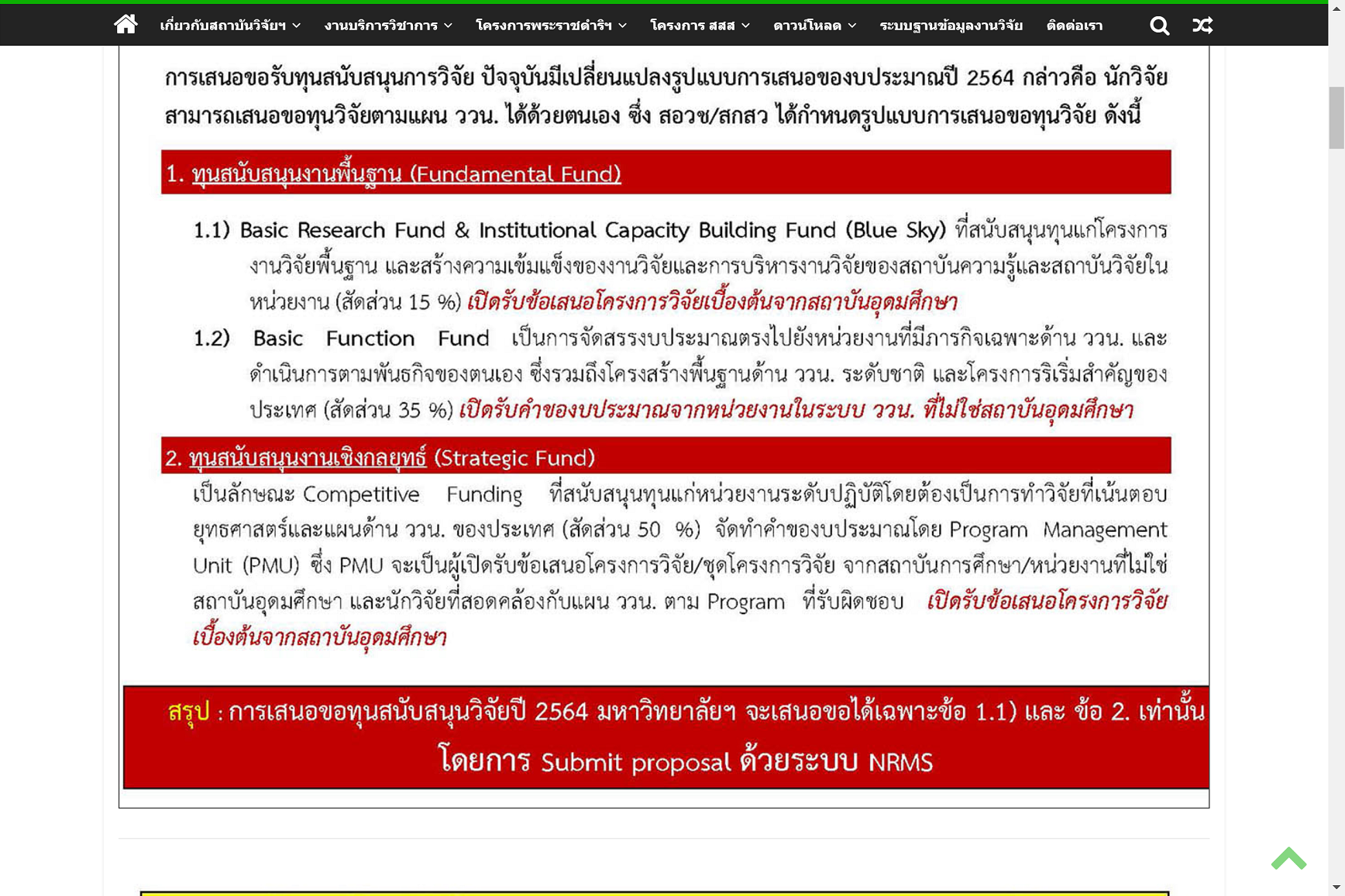 เกี่ยวกับสถาบันวิจัยฯ งานบริการวิชาการ โครงการพระราชดำริฯ โครงการ สสส ดาวน์โหลด ระบบฐานข้อมูลงานวิจัย ติดต่อเรา

การเสนอขอรับทุนสนับสนุนการวิจัย ปัจจุบันมีเปลี่ยนแปลงรูปแบบการเสนอของบประมาณปี 2564 กล่าวคือ นักวิจัยสามารถเสนอขอทุนวิจัยตามแผน ววน. ได้ด้วยตนเอง ซึ่ง สอวช/สกสว ได้กำหนดรูปแบบการเสนอขอทุนวิจัย ดังนี้

1. ทุนสนับสนุนงานพื้นฐาน (Fundamental Fund)

1.1) Basic Research Fund & Institutional Capacity Building Fund (Blue Sky) ที่สนับสนุนทุนแก่โครงการงานวิจัยพื้นฐาน และสร้างความเข้มแข็งของงานวิจัยและการบริหารงานวิจัยของสถาบันความรู้และสถาบันวิจัยในหน่วยงาน (สัดส่วน 15 %) เปิดรับข้อเสนอโครงการวิจัยเบื้องต้นจากสถาบันอุดมศึกษา

1.2) Basic Function Fund เป็นการจัดสรรงบประมาณตรงไปยังหน่วยงานที่มีภารกิจเฉพาะด้าน ววน. และดำเนินการตามพันธกิจของตนเอง ซึ่งรวมถึงโครงสร้างพื้นฐานด้าน ววน. ระดับชาติ และโครงการริเริ่มสำคัญของประเทศ (สัดส่วน 35 %) เปิดรับคำของบประมาณจากหน่วยงานในระบบ ววน. ที่ไม่ใช่สถาบันอุดมศึกษา

2. ทุนสนับสนุนงานเชิงกลยุทธ์ (Strategic Fund)

เป็นลักษณะ Competitive Funding ที่สนับสนุนทุนแก่หน่วยงานระดับปฏิบัติโดยต้องเป็นการทำวิจัยที่เน้นตอบยุทธศาสตร์และแผนด้าน ววน. ของประเทศ (สัดส่วน 50 %) จัดทำคำของบประมาณโดย Program Management Unit (PMU) ซึ่ง PMU จะเป็นผู้เปิดรับข้อเสนอโครงการวิจัย/ชุดโครงการวิจัย จากสถาบันการศึกษา/หน่วยงานที่ไม่ใช่สถาบันอุดมศึกษา และนักวิจัยที่สอดคล้องกับแผน ววน. ตาม Program ที่รับผิดชอบ เปิดรับข้อเสนอโครงการวิจัยเบื้องต้นจากสถาบันอุดมศึกษา

สรุป : การเสนอขอทุนสนับสนุนวิจัยปี 2564 มหาวิทยาลัยฯ จะเสนอขอได้เฉพาะข้อ 1.1) และ ข้อ 2. เท่านั้น โดยการ Submit proposal ด้วยระบบ NRMS